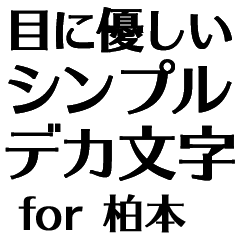 目に優しい
シンプル
デカ文字
for 柏本